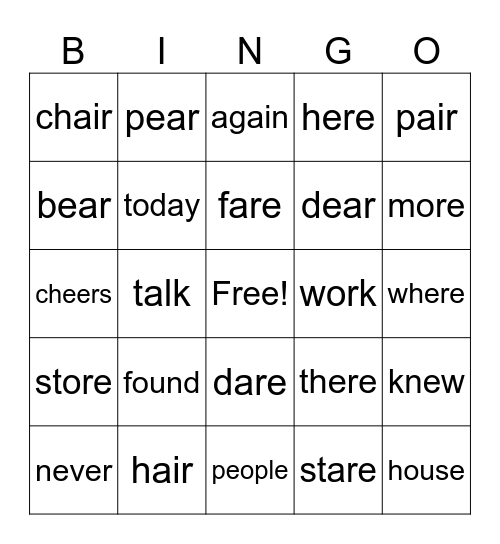 | B | I | N | G | O |
|---|---|---|---|---|
| chair | pear | again | here | pair |
| bear | today | fare | dear | more |
| cheers | talk | Free! | work | where |
| store | found | dare | there | knew |
| never | hair | people | stare | house |